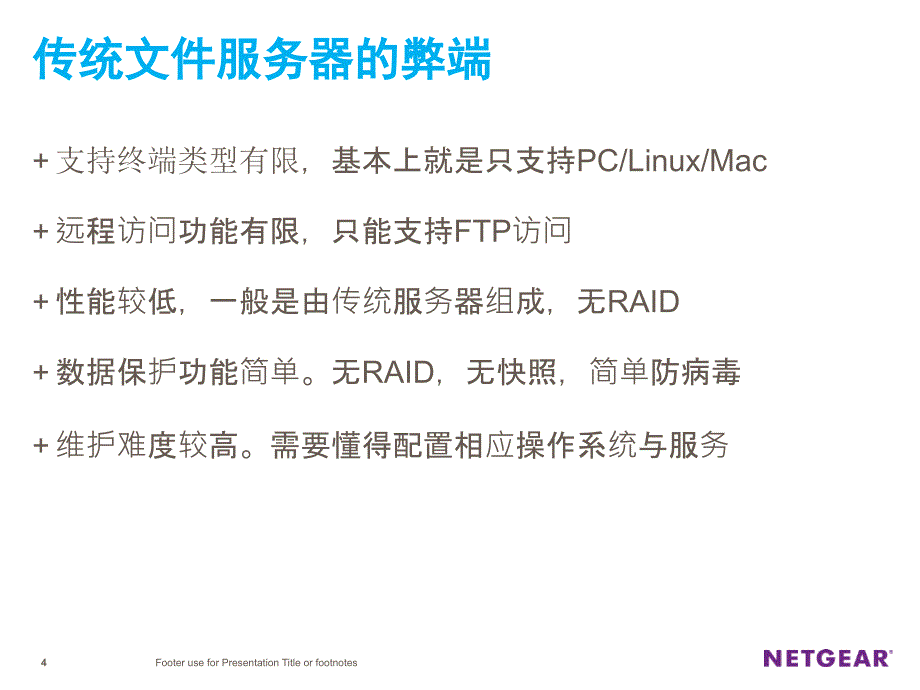 传统文件服务器的弊端

+ 支持终端类型有限，基本上就是只支持PC/Linux/Mac

+ 远程访问功能有限，只能支持FTP访问

+ 性能较低，一般是由传统服务器组成，无RAID

+ 数据保护功能简单。无RAID，无快照，简单防病毒

+ 维护难度较高。需要懂得配置相应操作系统与服务

4

Footer use for Presentation Title or footnotes

NETGEAR®